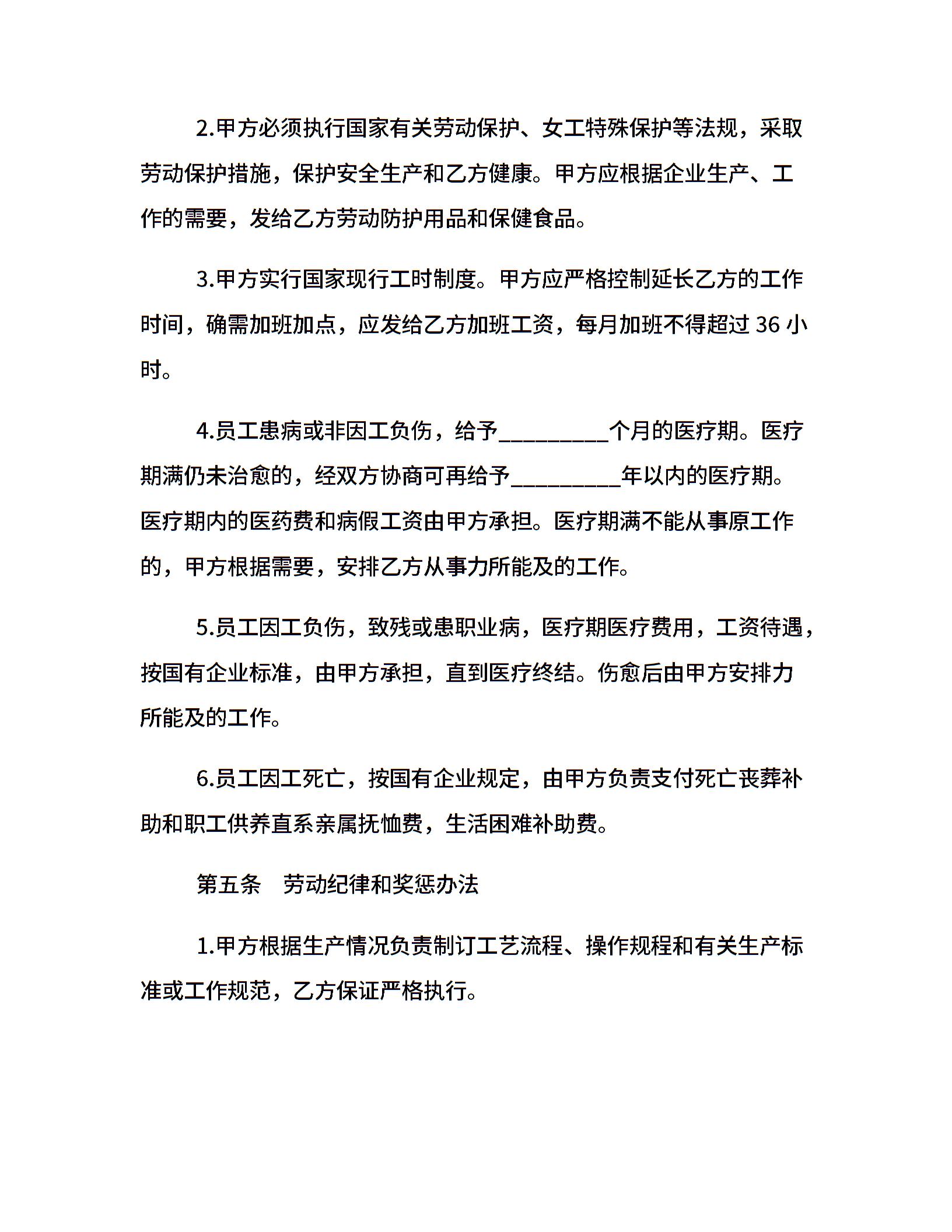 2.甲方必须执行国家有关劳动保护、女工特殊保护等法规，采取劳动保护措施，保护安全生产和乙方健康。甲方应根据企业生产、工作的需要，发给乙方劳动防护用品和保健食品。

3.甲方实行国家现行工时制度。甲方应严格控制延长乙方的工作时间，确需加班加点，应发给乙方加班工资，每月加班不得超过 36 小时。

4.员工患病或非因工负伤，给予__________个月的医疗期。医疗期满仍未治愈的，经双方协商可再给予__________年以内的医疗期。医疗期内的医药费和病假工资由甲方承担。医疗期满不能从事原工作的，甲方根据需要，安排乙方从事力所能及的工作。

5.员工因工负伤，致残或患职业病，医疗期医疗费用，工资待遇，按国有企业标准，由甲方承担，直到医疗终结。伤愈后由甲方安排力所能及的工作。

6.员工因工死亡，按国有企业规定，由甲方负责支付死亡丧葬补助和职工供养直系亲属抚恤费，生活困难补助费。

第五条　劳动纪律和奖惩办法

1.甲方根据生产情况负责制订工艺流程、操作规程和有关生产标准或工作规范，乙方保证严格执行。